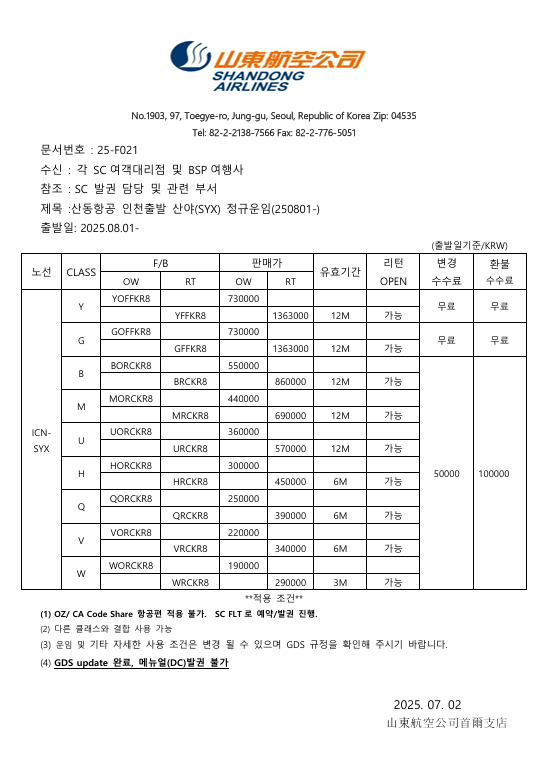 山東航空公司
SHANDONG AIRLINES

No.1903, 97, Toegye-ro, Jung-gu, Seoul, Republic of Korea Zip: 04535
Tel: 82-2-2138-7566 Fax: 82-2-776-5051

문서번호 : 25-F021
수신 : 각 SC 여객대리점 및 BSP 여행사
참조 : SC 발권 담당 및 관련 부서
제목 :산동항공 인천출발 산야(SYX) 정규운임(250801-)
출발일: 2025.08.01-

(출발일기준/KRW)

| 노선 | CLASS | F/B OW | F/B RT | 판매가 OW | 판매가 RT | 유효기간 | 리턴 OPEN | 변경 수수료 | 환불 수수료 |
|---|---|---|---|---|---|---|---|---|---|
| ICN-SYX | Y | YOFFKR8 | | 730000 | | | | 무료 | 무료 |
| | | | YFFKR8 | | 1363000 | 12M | 가능 | | |
| | G | GOFFKR8 | | 730000 | | | | 무료 | 무료 |
| | | | GFFKR8 | | 1363000 | 12M | 가능 | | |
| | B | BORCKR8 | | 550000 | | | | 50000 | 100000 |
| | | | BRCKR8 | | 860000 | 12M | 가능 | | |
| | M | MORCKR8 | | 440000 | | | | | |
| | | | MRCKR8 | | 690000 | 12M | 가능 | | |
| | U | UORCKR8 | | 360000 | | | | | |
| | | | URCKR8 | | 570000 | 12M | 가능 | | |
| | H | HORCKR8 | | 300000 | | | | | |
| | | | HRCKR8 | | 450000 | 6M | 가능 | | |
| | Q | QORCKR8 | | 250000 | | | | | |
| | | | QRCKR8 | | 390000 | 6M | 가능 | | |
| | V | VORCKR8 | | 220000 | | | | | |
| | | | VRCKR8 | | 340000 | 6M | 가능 | | |
| | W | WORCKR8 | | 190000 | | | | | |
| | | | WRCKR8 | | 290000 | 3M | 가능 | | |

**적용 조건**
(1) OZ/ CA Code Share 항공편 적용 불가. SC FLT 로 예약/발권 진행.
(2) 다른 클래스와 결합 사용 가능
(3) 운임 및 기타 자세한 사용 조건은 변경 될 수 있으며 GDS 규정을 확인해 주시기 바랍니다.
(4) GDS update 완료, 메뉴얼(DC)발권 불가

2025. 07. 02
山東航空公司首爾支店